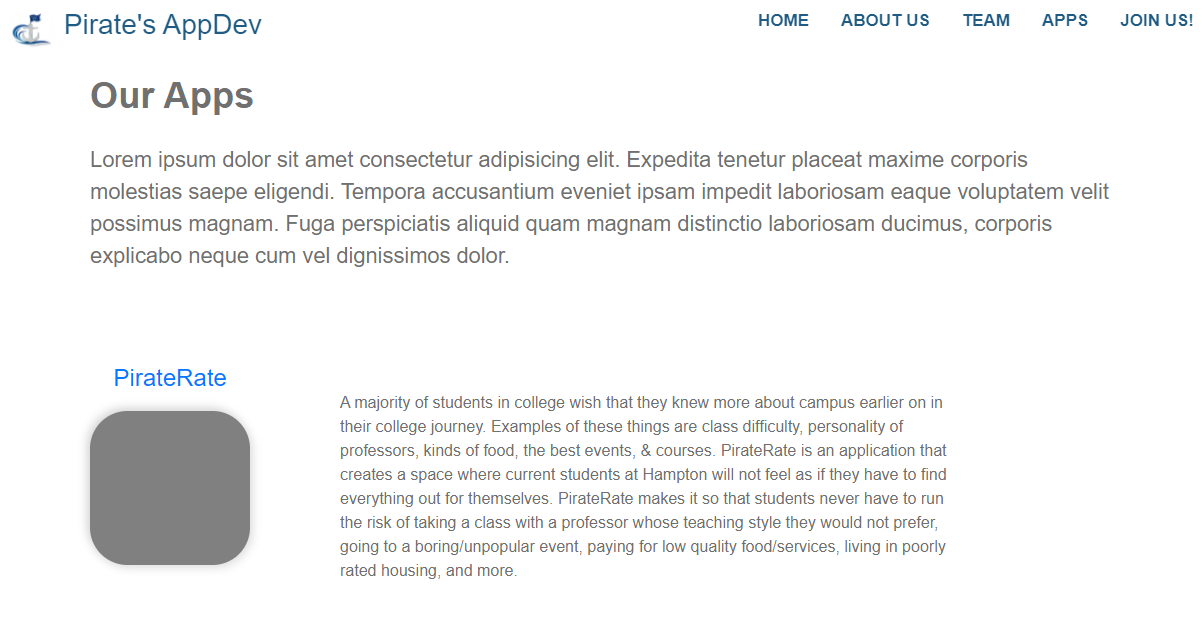 Pirate's AppDev

HOME ABOUT US TEAM APPS JOIN US!

Our Apps

Lorem ipsum dolor sit amet consectetur adipisicing elit. Expedita tenetur placeat maxime corporis molestias saepe eligendi. Tempora accusantium eveniet ipsam impedit laboriosam eaque voluptatem velit possimus magnam. Fuga perspiciatis aliquid quam magnam distinctio laboriosam ducimus, corporis explicabo neque cum vel dignissimos dolor.

PirateRate

A majority of students in college wish that they knew more about campus earlier on in their college journey. Examples of these things are class difficulty, personality of professors, kinds of food, the best events, & courses. PirateRate is an application that creates a space where current students at Hampton will not feel as if they have to find everything out for themselves. PirateRate makes it so that students never have to run the risk of taking a class with a professor whose teaching style they would not prefer, going to a boring/unpopular event, paying for low quality food/services, living in poorly rated housing, and more.